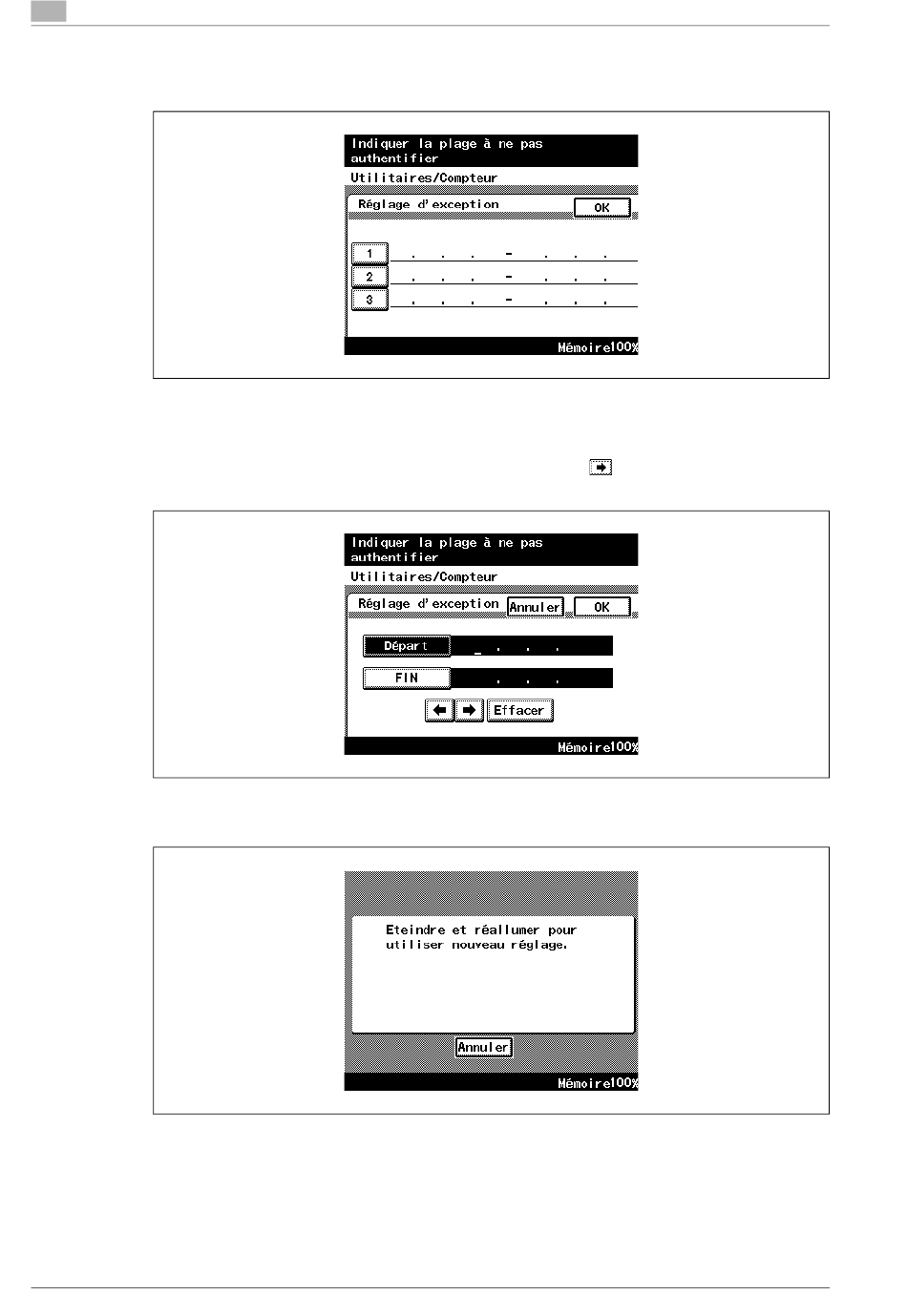 Indiquer la plage à ne pas authentifier

Utilitaires/Compteur

Réglage d'exception

OK

1 . . . - . . .

2 . . . - . . .

3 . . . - . . .

Mémoire100%

Indiquer la plage à ne pas authentifier

Utilitaires/Compteur

Réglage d'exception

Annuler

OK

Départ _ . . .

FIN . . .

Effacer

Mémoire100%

Eteindre et réallumer pour utiliser nouveau réglage.

Annuler

Mémoire100%